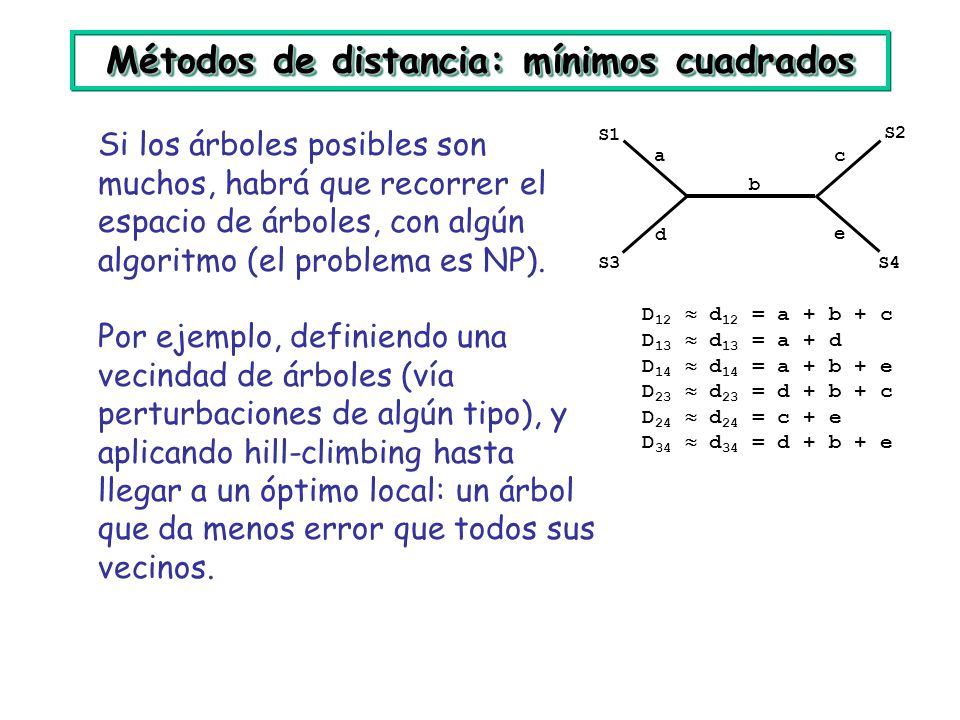 Métodos de distancia: mínimos cuadrados

Si los árboles posibles son muchos, habrá que recorrer el espacio de árboles, con algún algoritmo (el problema es NP).

Por ejemplo, definiendo una vecindad de árboles (vía perturbaciones de algún tipo), y aplicando hill-climbing hasta llegar a un óptimo local: un árbol que da menos error que todos sus vecinos.

S1
S2
a
c
b
d
e
S3
S4

$D_{12} \approx d_{12} = a + b + c$
$D_{13} \approx d_{13} = a + d$
$D_{14} \approx d_{14} = a + b + e$
$D_{23} \approx d_{23} = d + b + c$
$D_{24} \approx d_{24} = c + e$
$D_{34} \approx d_{34} = d + b + e$